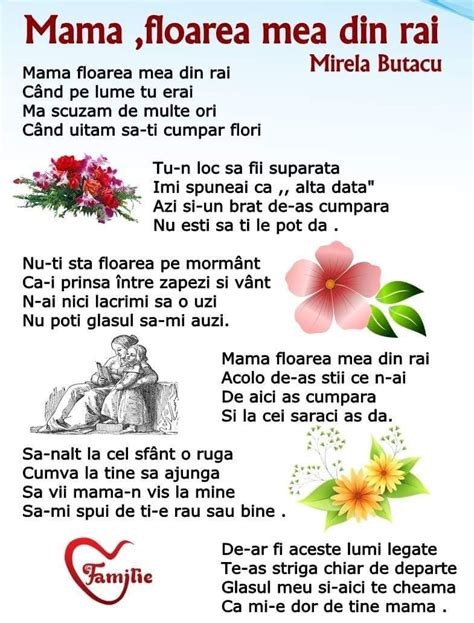 Mama ,floarea mea din rai
Mirela Butacu

Mama floarea mea din rai
Când pe lume tu erai
Ma scuzam de multe ori
Când uitam sa-ti cumpar flori

Tu-n loc sa fii suparata
Imi spuneai ca ,, alta data"
Azi si-un brat de-as cumpara
Nu esti sa ti le pot da .

Nu-ti sta floarea pe mormânt
Ca-i prinsa între zapezi si vânt
N-ai nici lacrimi sa o uzi
Nu poti glasul sa-mi auzi.

Mama floarea mea din rai
Acolo de-as stii ce n-ai
De aici as cumpara
Si la cei saraci as da.

Sa-nalt la cel sfânt o ruga
Cumva la tine sa ajunga
Sa vii mama-n vis la mine
Sa-mi spui de ti-e rau sau bine .

Familie

De-ar fi aceste lumi legate
Te-as striga chiar de departe
Glasul meu si-aici te cheama
Ca mi-e dor de tine mama .